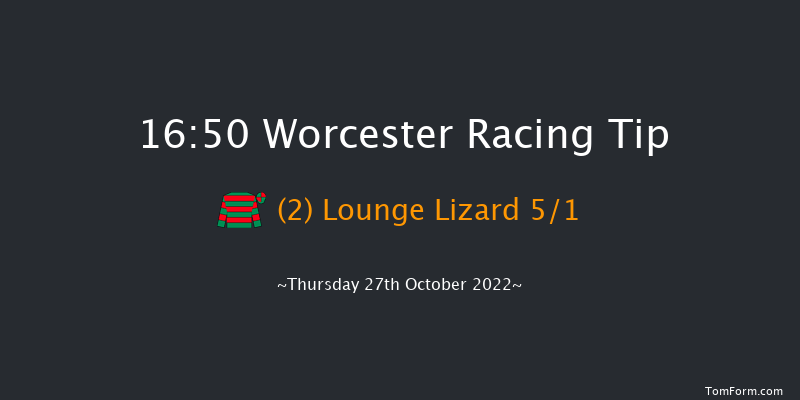 16:50 Worcester Racing Tip

(2) Lounge Lizard 5/1

~Thursday 27th October 2022~

TomForm.com